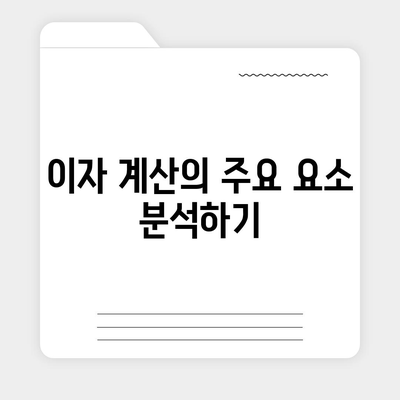 이자 계산의 주요 요소 분석하기